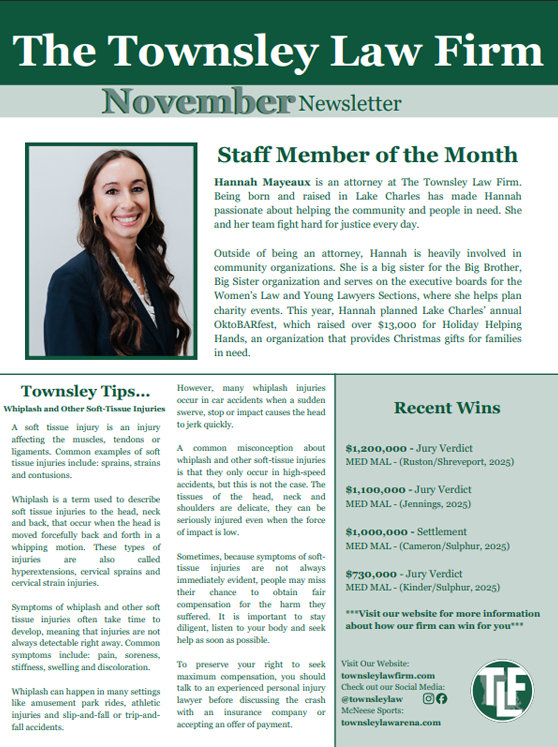 The Townsley Law Firm

November Newsletter

Staff Member of the Month

Hannah Mayeaux is an attorney at The Townsley Law Firm. Being born and raised in Lake Charles has made Hannah passionate about helping the community and people in need. She and her team fight hard for justice every day.

Outside of being an attorney, Hannah is heavily involved in community organizations. She is a big sister for the Big Brother, Big Sister organization and serves on the executive boards for the Women's Law and Young Lawyers Sections, where she helps plan charity events. This year, Hannah planned Lake Charles' annual OktoBARfest, which raised over $13,000 for Holiday Helping Hands, an organization that provides Christmas gifts for families in need.

Townsley Tips...

Whiplash and Other Soft-Tissue Injuries

A soft tissue injury is an injury affecting the muscles, tendons or ligaments. Common examples of soft tissue injuries include: sprains, strains and contusions.

Whiplash is a term used to describe soft tissue injuries to the head, neck and back, that occur when the head is moved forcefully back and forth in a whipping motion. These types of injuries are also called hyperextensions, cervical sprains and cervical strain injuries.

Symptoms of whiplash and other soft tissue injuries often take time to develop, meaning that injuries are not always detectable right away. Common symptoms include: pain, soreness, stiffness, swelling and discoloration.

Whiplash can happen in many settings like amusement park rides, athletic injuries and slip-and-fall or trip-and-fall accidents.

However, many whiplash injuries occur in car accidents when a sudden swerve, stop or impact causes the head to jerk quickly.

A common misconception about whiplash and other soft-tissue injuries is that they only occur in high-speed accidents, but this is not the case. The tissues of the head, neck and shoulders are delicate, they can be seriously injured even when the force of impact is low.

Sometimes, because symptoms of soft-tissue injuries are not always immediately evident, people may miss their chance to obtain fair compensation for the harm they suffered. It is important to stay diligent, listen to your body and seek help as soon as possible.

To preserve your right to seek maximum compensation, you should talk to an experienced personal injury lawyer before discussing the crash with an insurance company or accepting an offer of payment.

Recent Wins

$1,200,000 - Jury Verdict
MED MAL - (Ruston/Shreveport, 2025)

$1,100,000 - Jury Verdict
MED MAL - (Jennings, 2025)

$1,000,000 - Settlement
MED MAL - (Cameron/Sulphur, 2025)

$730,000 - Jury Verdict
MED MAL - (Kinder/Sulphur, 2025)

***Visit our website for more information about how our firm can win for you***

Visit Our Website:
townsleylawfirm.com
Check out our Social Media:
@townsleylaw
McNeese Sports:
townsleylawarena.com

TLF